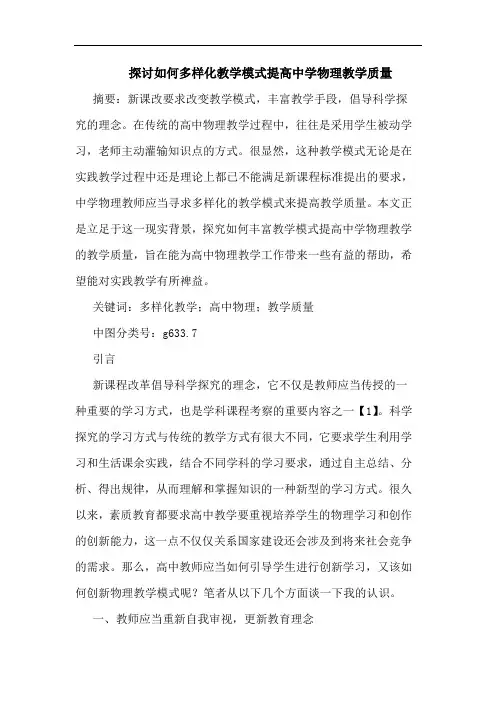 探讨如何多样化教学模式提高中学物理教学质量

摘要：新课改要求改变教学模式，丰富教学手段，倡导科学探究的理念。在传统的高中物理教学过程中，往往是采用学生被动学习，老师主动灌输知识点的方式。很显然，这种教学模式无论是在实践教学过程中还是理论上都已不能满足新课程标准提出的要求，中学物理教师应当寻求多样化的教学模式来提高教学质量。本文正是立足于这一现实背景，探究如何丰富教学模式提高中学物理教学的教学质量，旨在能为高中物理教学工作带来一些有益的帮助，希望能对实践教学有所裨益。

关键词：多样化教学；高中物理；教学质量

中图分类号：g633.7

引言

新课程改革倡导科学探究的理念，它不仅是教师应当传授的一种重要的学习方式，也是学科课程考察的重要内容之一【1】。科学探究的学习方式与传统的教学方式有很大不同，它要求学生利用学习和生活课余实践，结合不同学科的学习要求，通过自主总结、分析、得出规律，从而理解和掌握知识的一种新型的学习方式。很久以来，素质教育都要求高中教学要重视培养学生的物理学习和创作的创新能力，这一点不仅仅关系国家建设还会涉及到将来社会竞争的需求。那么，高中教师应当如何引导学生进行创新学习，又该如何创新物理教学模式呢？笔者从以下几个方面谈一下我的认识。

一、教师应当重新自我审视，更新教育理念